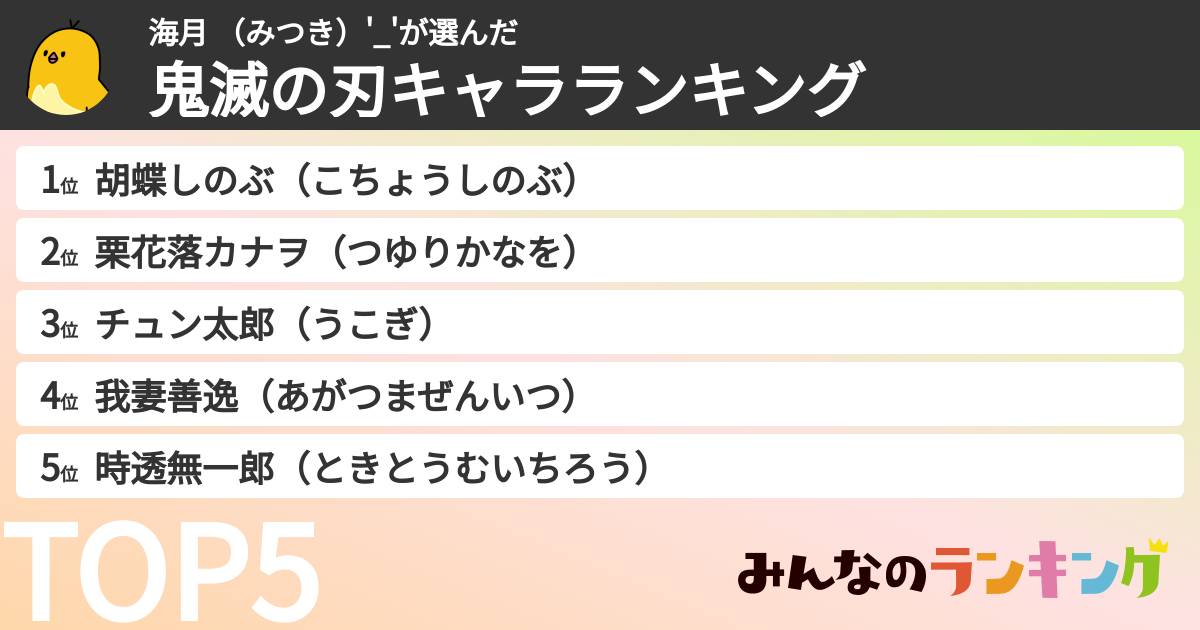 海月 （みつき）'_'が選んだ
鬼滅の刃キャラランキング

1位 胡蝶しのぶ（こちょうしのぶ）
2位 栗花落カナヲ（つゆりかなを）
3位 チュン太郎（うこぎ）
4位 我妻善逸（あがつまぜんいつ）
5位 時透無一郎（ときとうむいちろう）

TOP5

みんなのランキング